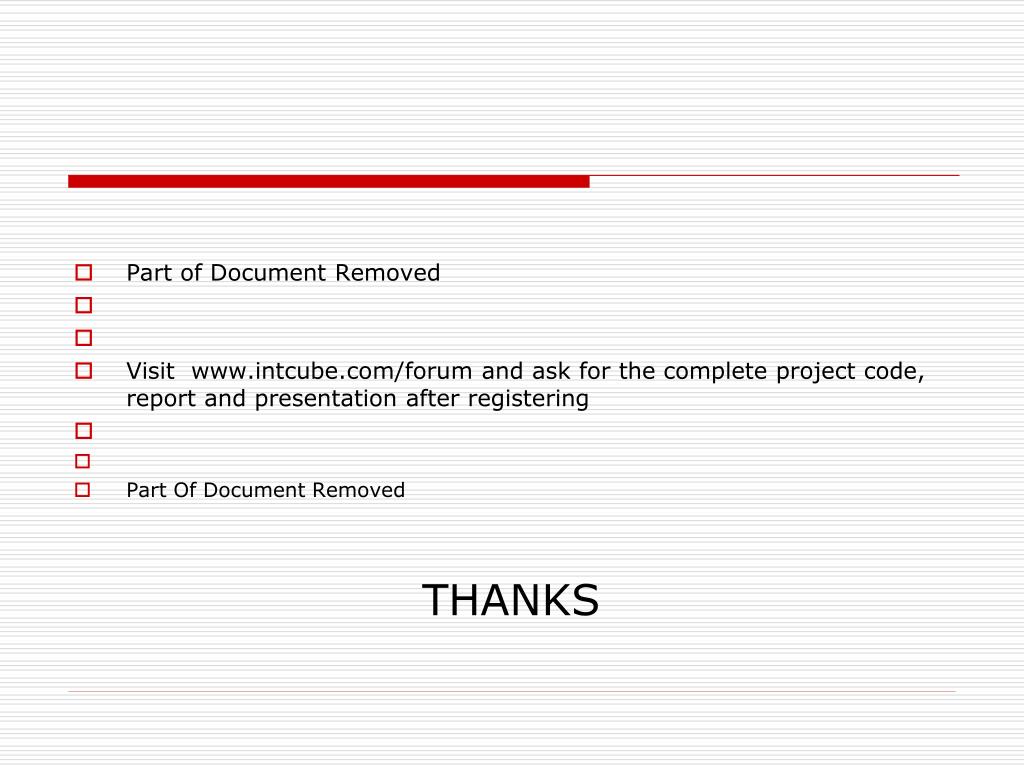 Part of Document Removed

Visit www.intcube.com/forum and ask for the complete project code, report and presentation after registering

Part Of Document Removed

THANKS